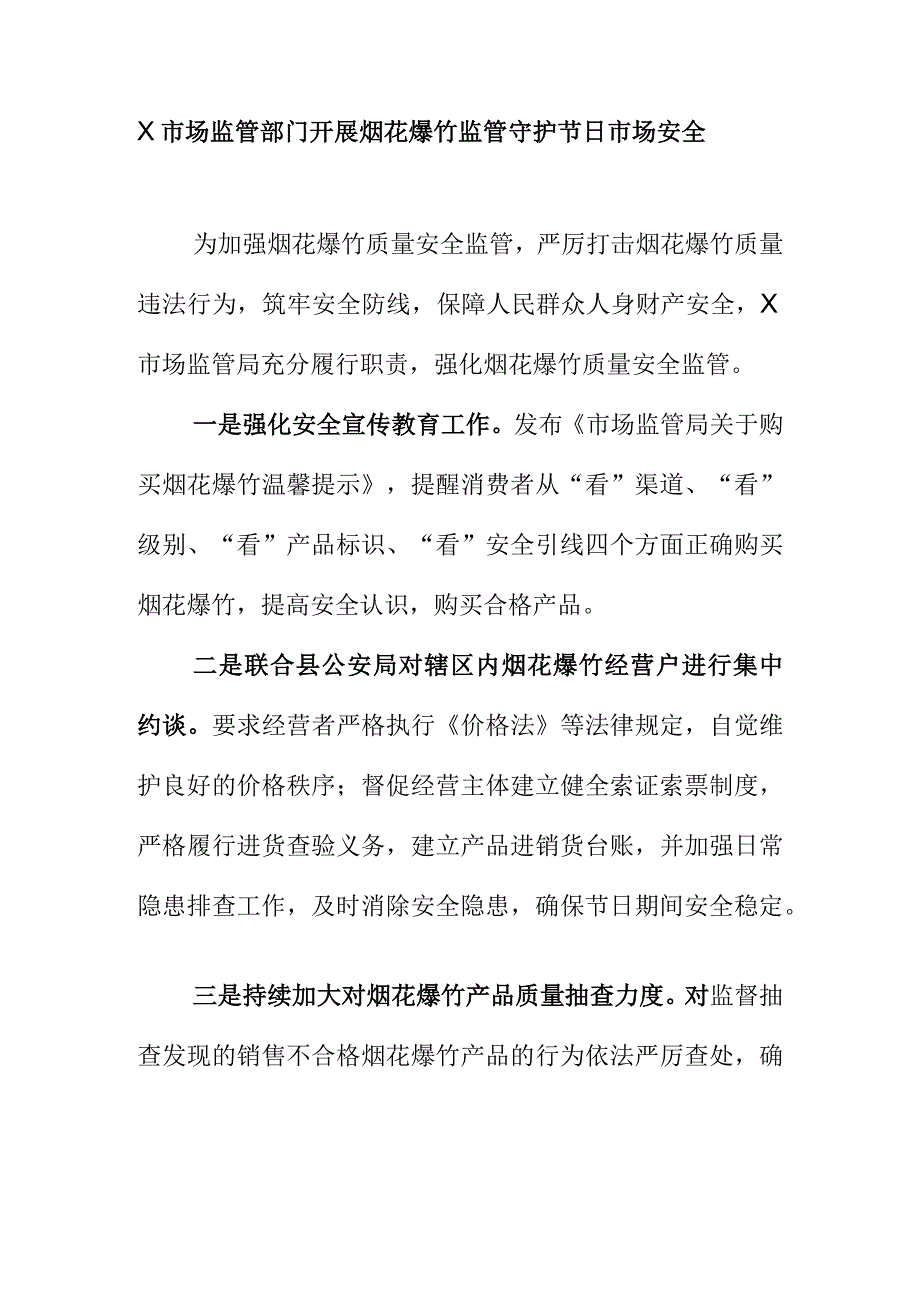 X市场监管部门开展烟花爆竹监管守护节日市场安全

为加强烟花爆竹质量安全监管，严厉打击烟花爆竹质量违法行为，筑牢安全防线，保障人民群众人身财产安全，X市场监管局充分履行职责，强化烟花爆竹质量安全监管。

一是强化安全宣传教育工作。发布《市场监管局关于购买烟花爆竹温馨提示》，提醒消费者从“看”渠道、“看”级别、“看”产品标识、“看”安全引线四个方面正确购买烟花爆竹，提高安全认识，购买合格产品。

二是联合县公安局对辖区内烟花爆竹经营户进行集中约谈。要求经营者严格执行《价格法》等法律规定，自觉维护良好的价格秩序；督促经营主体建立健全索证索票制度，严格履行进货查验义务，建立产品进销货台账，并加强日常隐患排查工作，及时消除安全隐患，确保节日期间安全稳定。

三是持续加大对烟花爆竹产品质量抽查力度。对监督抽查发现的销售不合格烟花爆竹产品的行为依法严厉查处，确